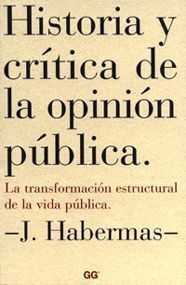 Historia y crítica de la opinión pública.

La transformación estructural de la vida pública.

–J. Habermas–

GG